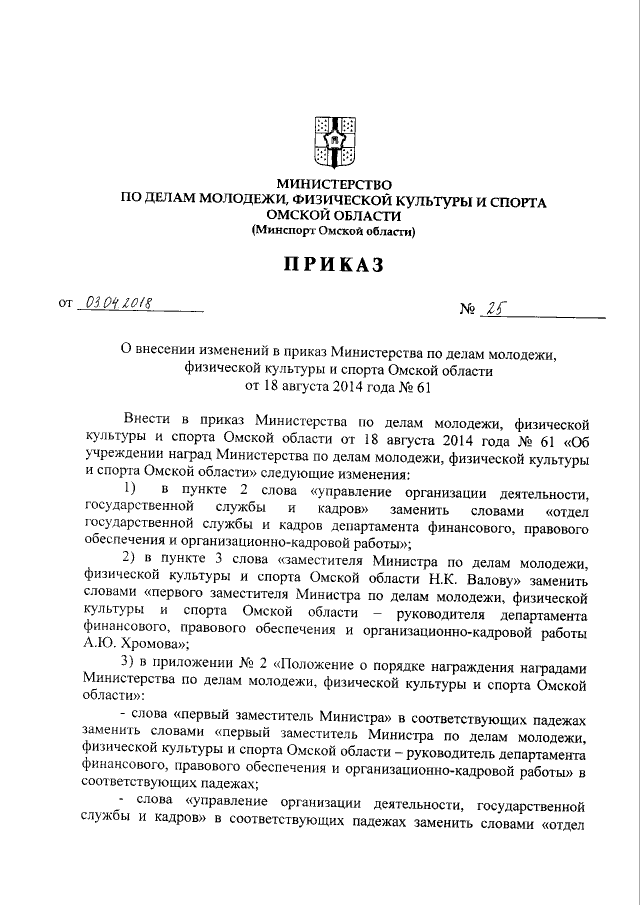 МИНИСТЕРСТВО
ПО ДЕЛАМ МОЛОДЕЖИ, ФИЗИЧЕСКОЙ КУЛЬТУРЫ И СПОРТА
ОМСКОЙ ОБЛАСТИ
(Минспорт Омской области)

ПРИКАЗ

от 03.04.2018 № 25

О внесении изменений в приказ Министерства по делам молодежи, физической культуры и спорта Омской области от 18 августа 2014 года № 61

Внести в приказ Министерства по делам молодежи, физической культуры и спорта Омской области от 18 августа 2014 года № 61 «Об учреждении наград Министерства по делам молодежи, физической культуры и спорта Омской области» следующие изменения:

1) в пункте 2 слова «управление организации деятельности, государственной службы и кадров» заменить словами «отдел государственной службы и кадров департамента финансового, правового обеспечения и организационно-кадровой работы»;

2) в пункте 3 слова «заместителя Министра по делам молодежи, физической культуры и спорта Омской области Н.К. Валову» заменить словами «первого заместителя Министра по делам молодежи, физической культуры и спорта Омской области – руководителя департамента финансового, правового обеспечения и организационно-кадровой работы А.Ю. Хромова»;

3) в приложении № 2 «Положение о порядке награждения наградами Министерства по делам молодежи, физической культуры и спорта Омской области»:

- слова «первый заместитель Министра» в соответствующих падежах заменить словами «первый заместитель Министра по делам молодежи, физической культуры и спорта Омской области – руководитель департамента финансового, правового обеспечения и организационно-кадровой работы» в соответствующих падежах;

- слова «управление организации деятельности, государственной службы и кадров» в соответствующих падежах заменить словами «отдел